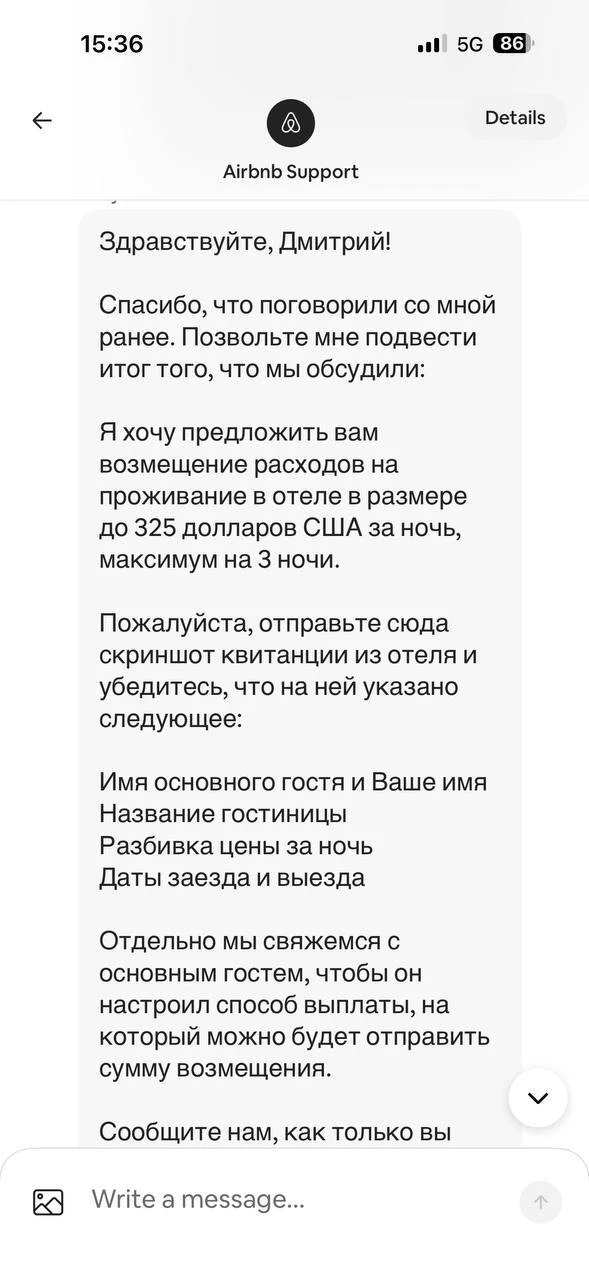 15:36
5G 86

Details

Airbnb Support

Здравствуйте, Дмитрий!

Спасибо, что поговорили со мной ранее. Позвольте мне подвести итог того, что мы обсудили:

Я хочу предложить вам возмещение расходов на проживание в отеле в размере до 325 долларов США за ночь, максимум на 3 ночи.

Пожалуйста, отправьте сюда скриншот квитанции из отеля и убедитесь, что на ней указано следующее:

Имя основного гостя и Ваше имя
Название гостиницы
Разбивка цены за ночь
Даты заезда и выезда

Отдельно мы свяжемся с основным гостем, чтобы он настроил способ выплаты, на который можно будет отправить сумму возмещения.

Сообщите нам, как только вы

Write a message...